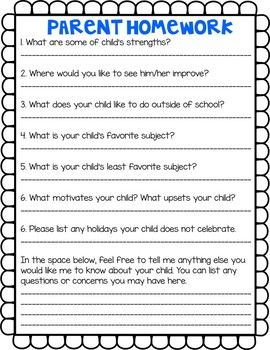 PARENT HOMEWORK

1. What are some of child's strengths?

2. Where would you like to see him/her improve?

3. What does your child like to do outside of school?

4. What is your child's favorite subject?

5. What is your child's least favorite subject?

6. What motivates your child? What upsets your child?

6. Please list any holidays your child does not celebrate.

In the space below, feel free to tell me anything else you would like me to know about your child. You can list any questions or concerns you may have here.